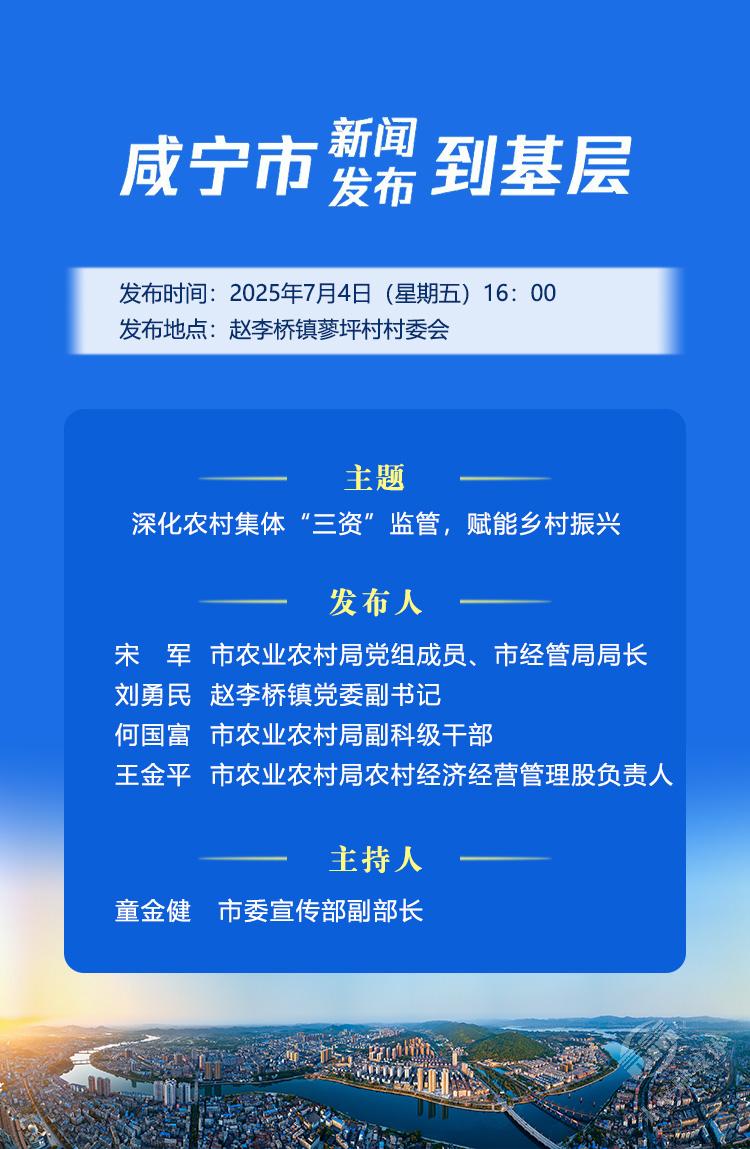 咸宁市 新闻发布 到基层

发布时间：2025年7月4日（星期五）16：00
发布地点：赵李桥镇蓼坪村村委会

主题

深化农村集体“三资”监管，赋能乡村振兴

发布人

宋 军 市农业农村局党组成员、市经管局局长
刘勇民 赵李桥镇党委副书记
何国富 市农业农村局副科级干部
王金平 市农业农村局农村经济经营管理股负责人

主持人

童金健 市委宣传部副部长